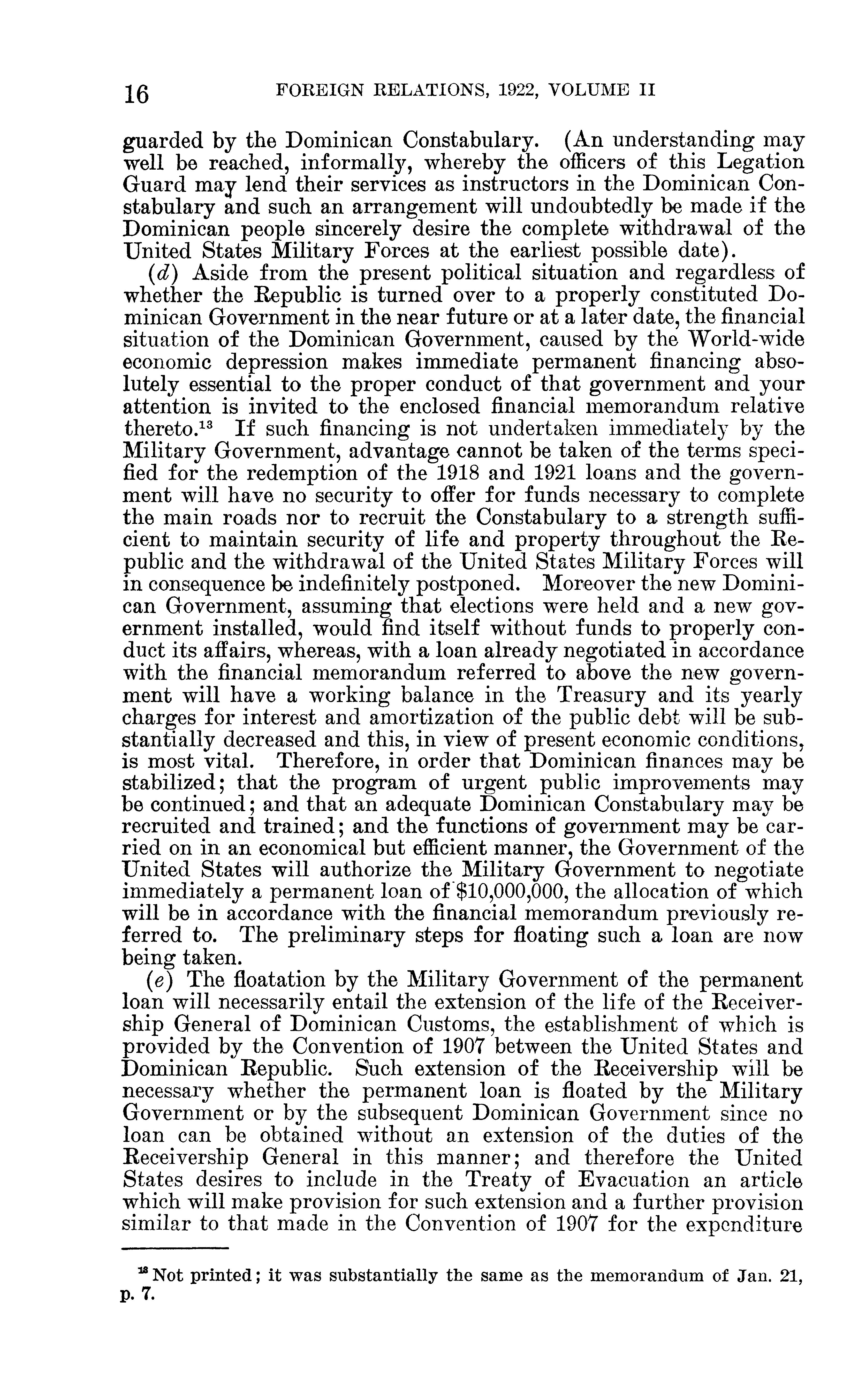 16 FOREIGN RELATIONS, 1922, VOLUME II

guarded by the Dominican Constabulary. (An understanding may well be reached, informally, whereby the officers of this Legation Guard may lend their services as instructors in the Dominican Constabulary and such an arrangement will undoubtedly be made if the Dominican people sincerely desire the complete withdrawal of the United States Military Forces at the earliest possible date).

(d) Aside from the present political situation and regardless of whether the Republic is turned over to a properly constituted Dominican Government in the near future or at a later date, the financial situation of the Dominican Government, caused by the World-wide economic depression makes immediate permanent financing absolutely essential to the proper conduct of that government and your attention is invited to the enclosed financial memorandum relative thereto.$^{13}$ If such financing is not undertaken immediately by the Military Government, advantage cannot be taken of the terms specified for the redemption of the 1918 and 1921 loans and the government will have no security to offer for funds necessary to complete the main roads nor to recruit the Constabulary to a strength sufficient to maintain security of life and property throughout the Republic and the withdrawal of the United States Military Forces will in consequence be indefinitely postponed. Moreover the new Dominican Government, assuming that elections were held and a new government installed, would find itself without funds to properly conduct its affairs, whereas, with a loan already negotiated in accordance with the financial memorandum referred to above the new government will have a working balance in the Treasury and its yearly charges for interest and amortization of the public debt will be substantially decreased and this, in view of present economic conditions, is most vital. Therefore, in order that Dominican finances may be stabilized; that the program of urgent public improvements may be continued; and that an adequate Dominican Constabulary may be recruited and trained; and the functions of government may be carried on in an economical but efficient manner, the Government of the United States will authorize the Military Government to negotiate immediately a permanent loan of $10,000,000, the allocation of which will be in accordance with the financial memorandum previously referred to. The preliminary steps for floating such a loan are now being taken.

(e) The floatation by the Military Government of the permanent loan will necessarily entail the extension of the life of the Receivership General of Dominican Customs, the establishment of which is provided by the Convention of 1907 between the United States and Dominican Republic. Such extension of the Receivership will be necessary whether the permanent loan is floated by the Military Government or by the subsequent Dominican Government since no loan can be obtained without an extension of the duties of the Receivership General in this manner; and therefore the United States desires to include in the Treaty of Evacuation an article which will make provision for such extension and a further provision similar to that made in the Convention of 1907 for the expenditure

$^{13}$ Not printed; it was substantially the same as the memorandum of Jan. 21, p. 7.